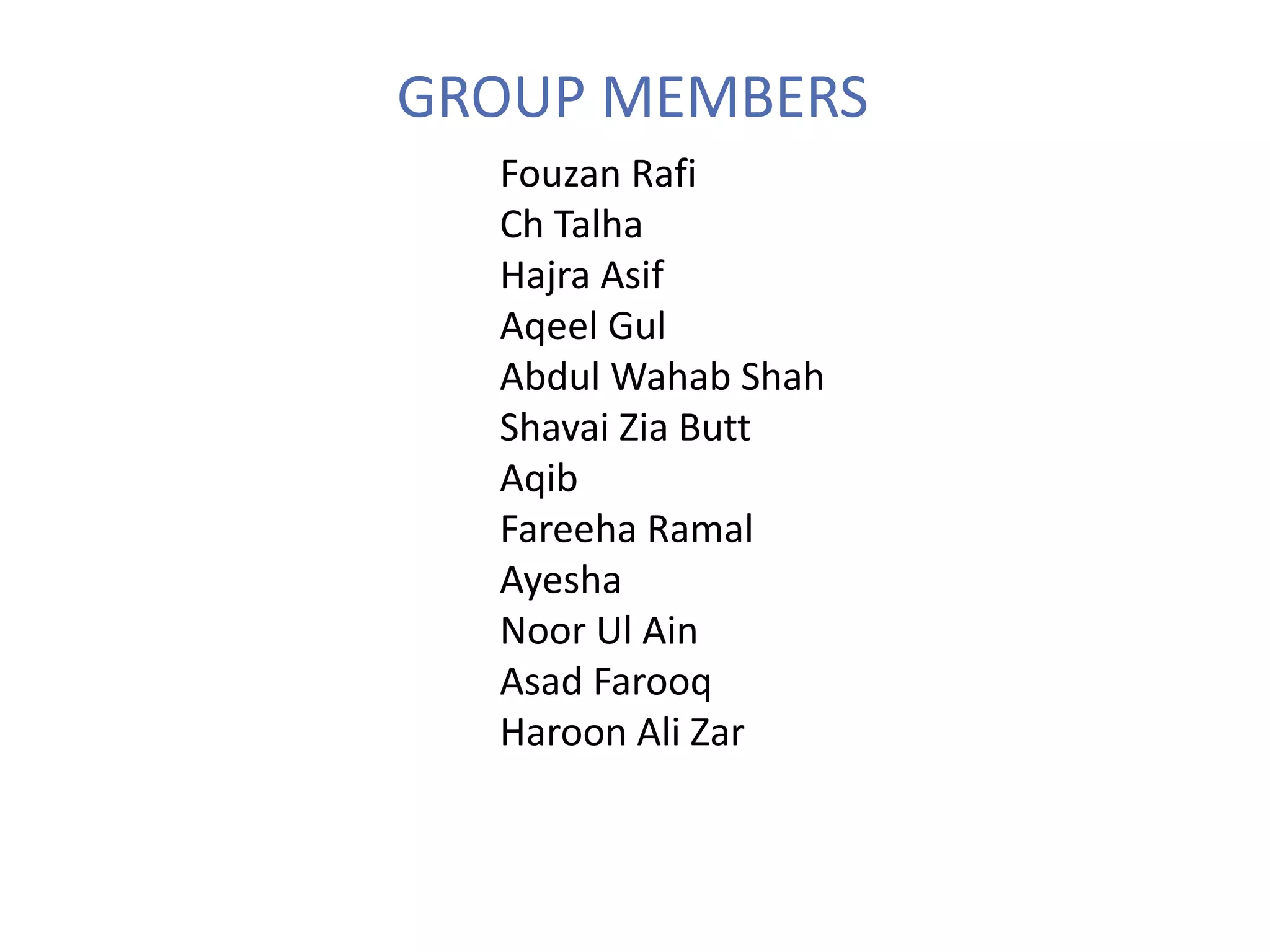 GROUP MEMBERS

Fouzan Rafi
Ch Talha
Hajra Asif
Aqeel Gul
Abdul Wahab Shah
Shavai Zia Butt
Aqib
Fareeha Ramal
Ayesha
Noor Ul Ain
Asad Farooq
Haroon Ali Zar